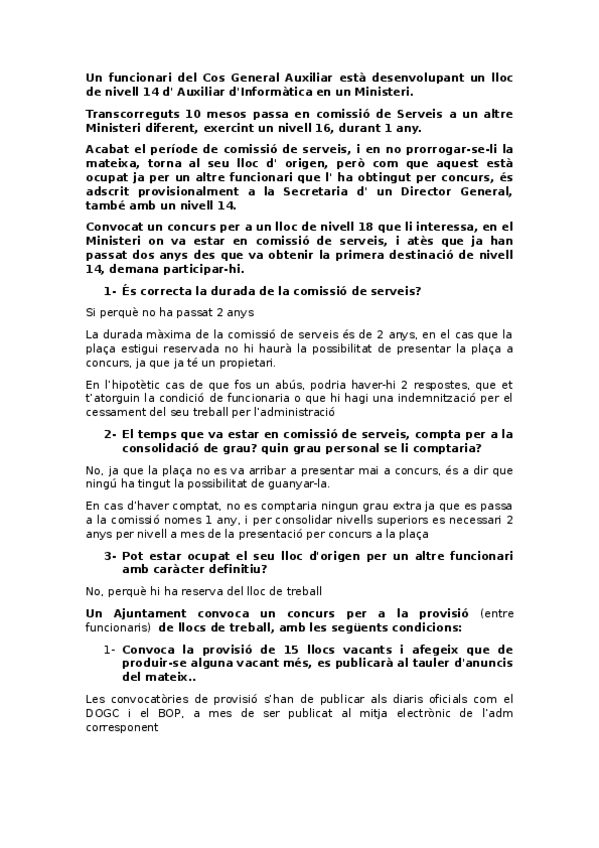 Un funcionari del Cos General Auxiliar està desenvolupant un lloc de nivell 14 d' Auxiliar d'Informàtica en un Ministeri.

Transcorreguts 10 mesos passa en comissió de Serveis a un altre Ministeri diferent, exercint un nivell 16, durant 1 any.

Acabat el període de comissió de serveis, i en no prorrogar-se-li la mateixa, torna al seu lloc d' origen, però com que aquest està ocupat ja per un altre funcionari que l' ha obtingut per concurs, és adscrit provisionalment a la Secretaria d' un Director General, també amb un nivell 14.

Convocat un concurs per a un lloc de nivell 18 que li interessa, en el Ministeri on va estar en comissió de serveis, i atès que ja han passat dos anys des que va obtenir la primera destinació de nivell 14, demana participar-hi.

1- És correcta la durada de la comissió de serveis?

Si perquè no ha passat 2 anys

La durada màxima de la comissió de serveis és de 2 anys, en el cas que la plaça estigui reservada no hi haurà la possibilitat de presentar la plaça a concurs, ja que ja té un propietari.

En l'hipotètic cas de que fos un abús, podria haver-hi 2 respostes, que et t'atorguin la condició de funcionaria o que hi hagi una indemnització per el cessament del seu treball per l'administració

2- El temps que va estar en comissió de serveis, compta per a la consolidació de grau? quin grau personal se li comptaria?

No, ja que la plaça no es va arribar a presentar mai a concurs, és a dir que ningú ha tingut la possibilitat de guanyar-la.

En cas d'haver comptat, no es comptaria ningun grau extra ja que es passa a la comissió nomes 1 any, i per consolidar nivells superiors es necessari 2 anys per nivell a mes de la presentació per concurs a la plaça

3- Pot estar ocupat el seu lloc d'origen per un altre funcionari amb caràcter definitiu?

No, perquè hi ha reserva del lloc de treball

Un Ajuntament convoca un concurs per a la provisió (entre funcionaris) de llocs de treball, amb les següents condicions:

1- Convoca la provisió de 15 llocs vacants i afegeix que de produir-se alguna vacant més, es publicarà al tauler d'anuncis del mateix..

Les convocatòries de provisió s'han de publicar als diaris oficials com el DOGC i el BOP, a mes de ser publicat al mitja electrònic de l'adm corresponent